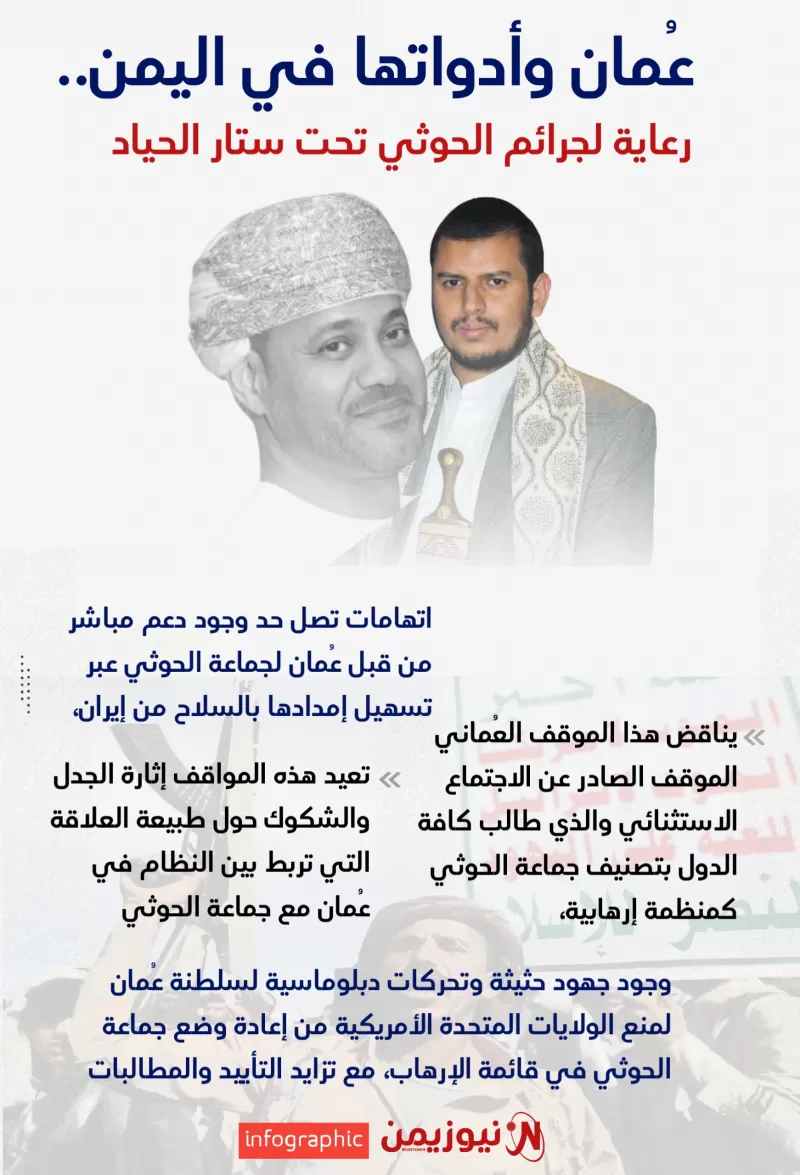 عُمان وأدواتها في اليمن..

رعاية لجرائم الحوثي تحت ستار الحياد

اتهامات تصل حد وجود دعم مباشر من قبل عُمان لجماعة الحوثي عبر تسهيل إمدادها بالسلاح من إيران،

» يناقض هذا الموقف العُماني الموقف الصادر عن الاجتماع الاستثنائي والذي طالب كافة الدول بتصنيف جماعة الحوثي كمنظمة إرهابية،

» تعيد هذه المواقف إثارة الجدل والشكوك حول طبيعة العلاقة التي تربط بين النظام في عُمان مع جماعة الحوثي

وجود جهود حثيثة وتحركات دبلوماسية لسلطنة عُمان لمنع الولايات المتحدة الأمريكية من إعادة وضع جماعة الحوثي في قائمة الإرهاب، مع تزايد التأييد والمطالبات

نيوزيمن

infographic